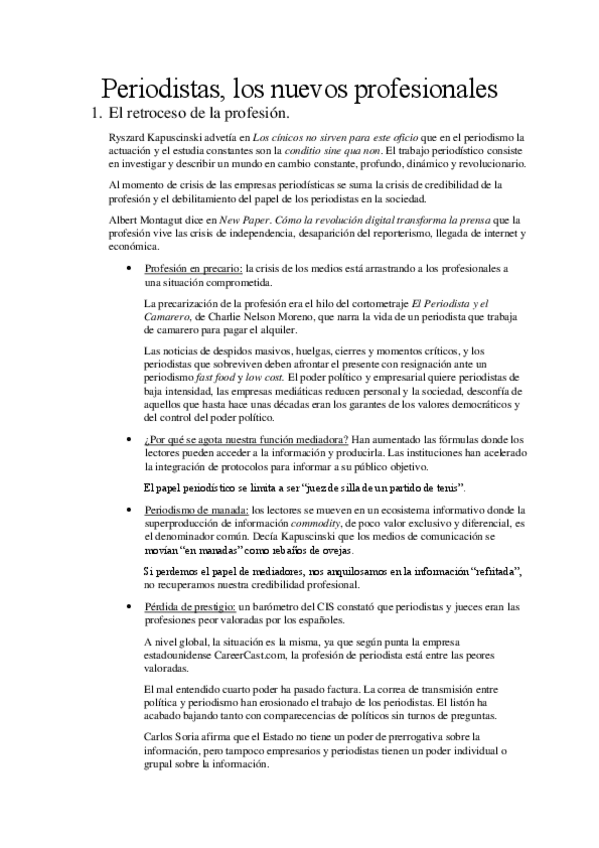 Periodistas, los nuevos profesionales

1. El retroceso de la profesión.

Ryszard Kapuscinski advetía en Los cínicos no sirven para este oficio que en el periodismo la actuación y el estudia constantes son la conditio sine qua non. El trabajo periodístico consiste en investigar y describir un mundo en cambio constante, profundo, dinámico y revolucionario.

Al momento de crisis de las empresas periodísticas se suma la crisis de credibilidad de la profesión y el debilitamiento del papel de los periodistas en la sociedad.

Albert Montagut dice en New Paper. Cómo la revolución digital transforma la prensa que la profesión vive las crisis de independencia, desaparición del reporterismo, llegada de internet y económica.

• Profesión en precario: la crisis de los medios está arrastrando a los profesionales a una situación comprometida.

La precarización de la profesión era el hilo del cortometraje El Periodista y el Camarero, de Charlie Nelson Moreno, que narra la vida de un periodista que trabaja de camarero para pagar el alquiler.

Las noticias de despidos masivos, huelgas, cierres y momentos críticos, y los periodistas que sobreviven deben afrontar el presente con resignación ante un periodismo fast food y low cost. El poder político y empresarial quiere periodistas de baja intensidad, las empresas mediáticas reducen personal y la sociedad, desconfía de aquellos que hasta hace unas décadas eran los garantes de los valores democráticos y del control del poder político.

• ¿Por qué se agota nuestra función mediadora? Han aumentado las fórmulas donde los lectores pueden acceder a la información y producirla. Las instituciones han acelerado la integración de protocolos para informar a su público objetivo.

El papel periodístico se limita a ser "juez de silla de un partido de tenis".

• Periodismo de manada: los lectores se mueven en un ecosistema informativo donde la superproducción de información commodity, de poco valor exclusivo y diferencial, es el denominador común. Decía Kapuscinski que los medios de comunicación se movían "en manadas" como rebaños de ovejas.

Si perdemos el papel de mediadores, nos anquilosamos en la información "refritada", no recuperamos nuestra credibilidad profesional.

• Pérdida de prestigio: un barómetro del CIS constató que periodistas y jueces eran las profesiones peor valoradas por los españoles.

A nivel global, la situación es la misma, ya que según punta la empresa estadounidense CareerCast.com, la profesión de periodista está entre las peores valoradas.

El mal entendido cuarto poder ha pasado factura. La correa de transmisión entre política y periodismo han erosionado el trabajo de los periodistas. El listón ha acabado bajando tanto con comparecencias de políticos sin turnos de preguntas.

Carlos Soria afirma que el Estado no tiene un poder de prerrogativa sobre la información, pero tampoco empresarios y periodistas tienen un poder individual o grupal sobre la información.